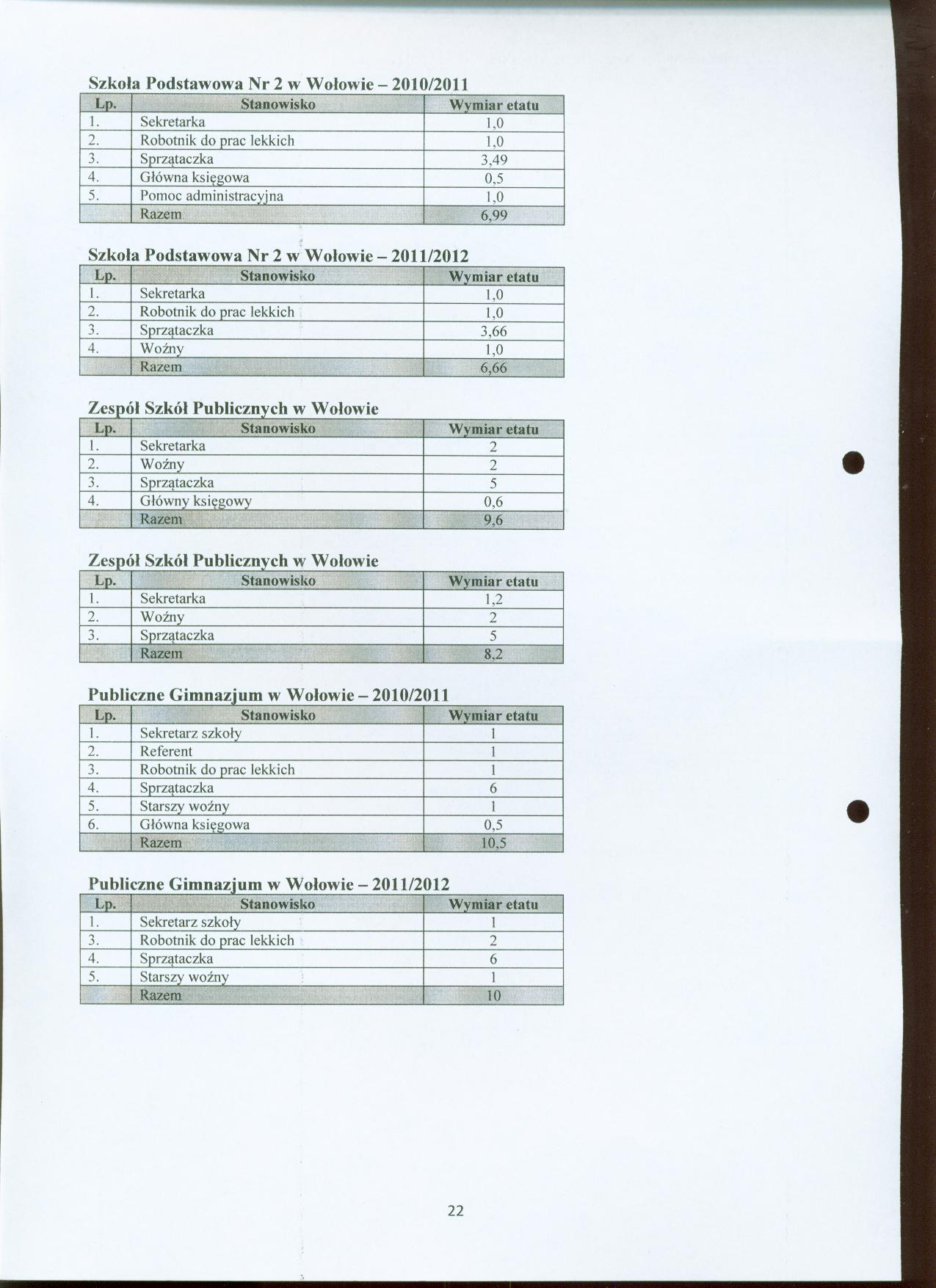 Szkoła Podstawowa Nr 2 w Wołowie – 2010/2011

| Lp. | Stanowisko | Wymiar etatu |
|---|---|---|
| 1. | Sekretarka | 1,0 |
| 2. | Robotnik do prac lekkich | 1,0 |
| 3. | Sprzątaczka | 3,49 |
| 4. | Główna księgowa | 0,5 |
| 5. | Pomoc administracyjna | 1,0 |
|  | Razem | 6,99 |

Szkoła Podstawowa Nr 2 w Wołowie – 2011/2012

| Lp. | Stanowisko | Wymiar etatu |
|---|---|---|
| 1. | Sekretarka | 1,0 |
| 2. | Robotnik do prac lekkich | 1,0 |
| 3. | Sprzątaczka | 3,66 |
| 4. | Woźny | 1,0 |
|  | Razem | 6,66 |

Zespół Szkół Publicznych w Wołowie

| Lp. | Stanowisko | Wymiar etatu |
|---|---|---|
| 1. | Sekretarka | 2 |
| 2. | Woźny | 2 |
| 3. | Sprzątaczka | 5 |
| 4. | Główny księgowy | 0,6 |
|  | Razem | 9,6 |

Zespół Szkół Publicznych w Wołowie

| Lp. | Stanowisko | Wymiar etatu |
|---|---|---|
| 1. | Sekretarka | 1,2 |
| 2. | Woźny | 2 |
| 3. | Sprzątaczka | 5 |
|  | Razem | 8,2 |

Publiczne Gimnazjum w Wołowie – 2010/2011

| Lp. | Stanowisko | Wymiar etatu |
|---|---|---|
| 1. | Sekretarz szkoły | 1 |
| 2. | Referent | 1 |
| 3. | Robotnik do prac lekkich | 1 |
| 4. | Sprzątaczka | 6 |
| 5. | Starszy woźny | 1 |
| 6. | Główna księgowa | 0,5 |
|  | Razem | 10,5 |

Publiczne Gimnazjum w Wołowie – 2011/2012

| Lp. | Stanowisko | Wymiar etatu |
|---|---|---|
| 1. | Sekretarz szkoły | 1 |
| 3. | Robotnik do prac lekkich | 2 |
| 4. | Sprzątaczka | 6 |
| 5. | Starszy woźny | 1 |
|  | Razem | 10 |

22